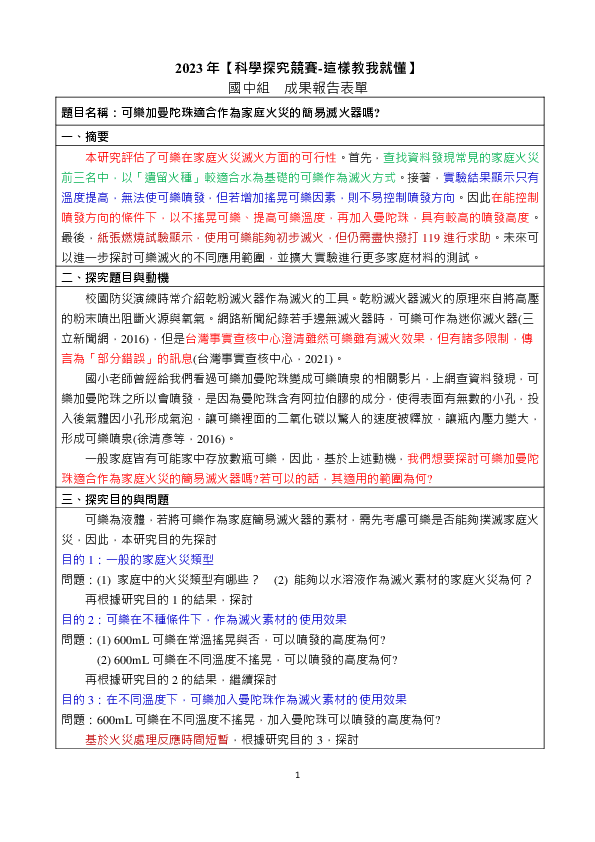 2023 年【科學探究競賽-這樣教我就懂】
國中組　成果報告表單

題目名稱：可樂加曼陀珠適合作為家庭火災的簡易滅火器嗎?

一、摘要

本研究評估了可樂在家庭火災滅火方面的可行性。首先，查找資料發現常見的家庭火災前三名中，以「遺留火種」較適合水為基礎的可樂作為滅火方式。接著，實驗結果顯示只有溫度提高，無法使可樂噴發，但若增加搖晃可樂因素，則不易控制噴發方向。因此在能控制噴發方向的條件下，以不搖晃可樂、提高可樂溫度，再加入曼陀珠，具有較高的噴發高度。最後，紙張燃燒試驗顯示，使用可樂能夠初步滅火，但仍需盡快撥打 119 進行求助。未來可以進一步探討可樂滅火的不同應用範圍，並擴大實驗進行更多家庭材料的測試。

二、探究題目與動機

校園防災演練時常介紹乾粉滅火器作為滅火的工具。乾粉滅火器滅火的原理來自將高壓的粉末噴出阻斷火源與氧氣。網路新聞紀錄若手邊無滅火器時，可樂可作為迷你滅火器(三立新聞網，2016)，但是台灣事實查核中心澄清雖然可樂雖有滅火效果，但有諸多限制，傳言為「部分錯誤」的訊息(台灣事實查核中心，2021)。

國小老師曾經給我們看過可樂加曼陀珠變成可樂噴泉的相關影片，上網查資料發現，可樂加曼陀珠之所以會噴發，是因為曼陀珠含有阿拉伯膠的成分，使得表面有無數的小孔，投入後氣體因小孔形成氣泡，讓可樂裡面的二氧化碳以驚人的速度被釋放，讓瓶內壓力變大，形成可樂噴泉(徐清彥等，2016)。

一般家庭皆有可能家中存放數瓶可樂，因此，基於上述動機，我們想要探討可樂加曼陀珠適合作為家庭火災的簡易滅火器嗎?若可以的話，其適用的範圍為何?

三、探究目的與問題

可樂為液體，若將可樂作為家庭簡易滅火器的素材，需先考慮可樂是否能夠撲滅家庭火災，因此，本研究目的先探討

目的 1：一般的家庭火災類型

問題：(1) 家庭中的火災類型有哪些？　(2) 能夠以水溶液作為滅火素材的家庭火災為何？

再根據研究目的 1 的結果，探討

目的 2：可樂在不種條件下，作為滅火素材的使用效果

問題：(1) 600mL 可樂在常溫搖晃與否，可以噴發的高度為何?

(2) 600mL 可樂在不同溫度不搖晃，可以噴發的高度為何?

再根據研究目的 2 的結果，繼續探討

目的 3：在不同溫度下，可樂加入曼陀珠作為滅火素材的使用效果

問題：600mL 可樂在不同溫度不搖晃，加入曼陀珠可以噴發的高度為何?

基於火災處理反應時間短暫，根據研究目的 3，探討

1